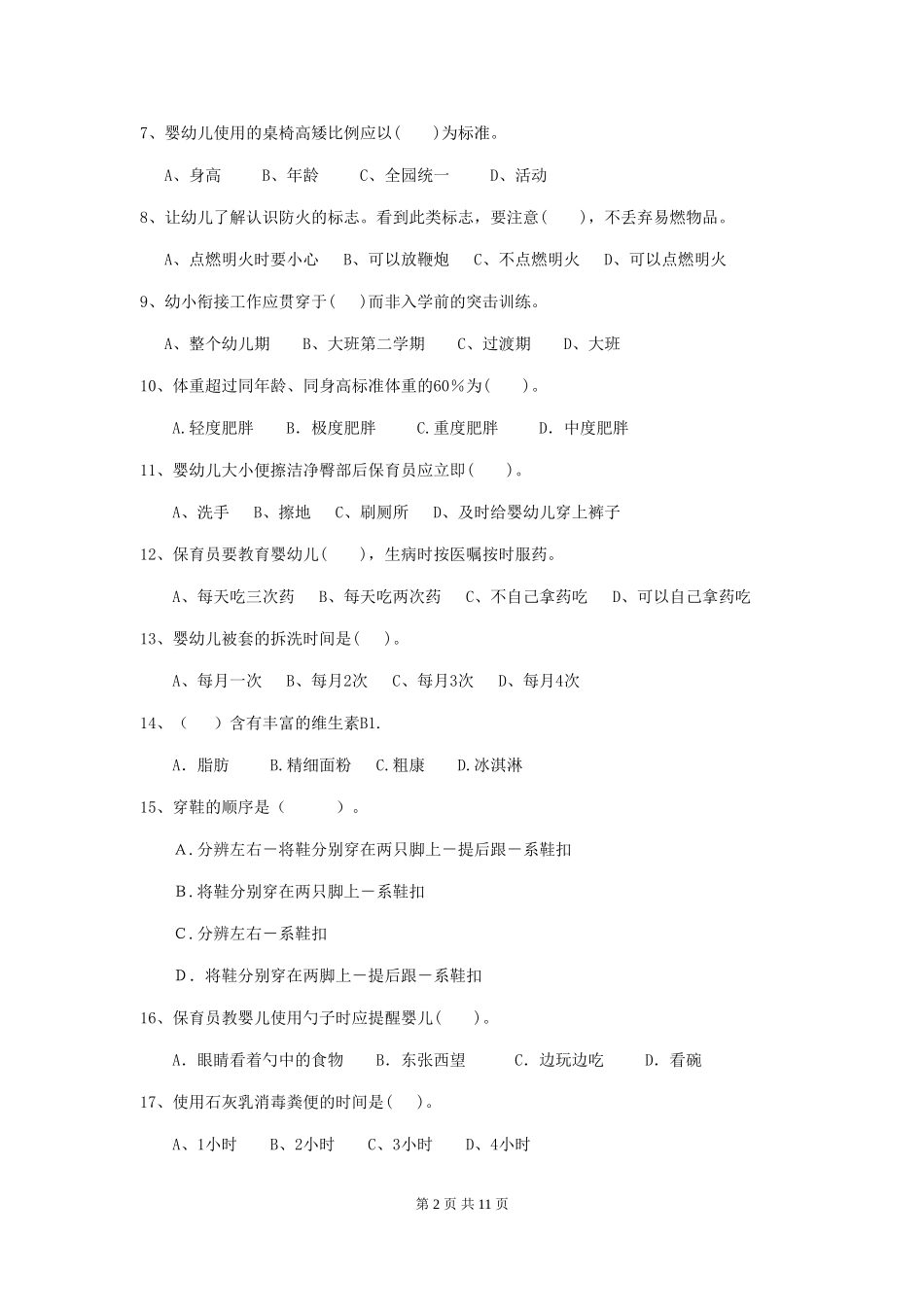 7、婴幼儿使用的桌椅高矮比例应以(　　)为标准。

A、身高　　B、年龄　　C、全园统一　　D、活动

8、让幼儿了解认识防火的标志。看到此类标志，要注意(　　)，不丢弃易燃物品。

A、点燃明火时要小心　B、可以放鞭炮　C、不点燃明火　D、可以点燃明火

9、幼小衔接工作应贯穿于(　　)而非入学前的突击训练。

A、整个幼儿期　B、大班第二学期　C、过渡期　D、大班

10、体重超过同年龄、同身高标准体重的60％为(　　)。

A.轻度肥胖　B. 极度肥胖　C.重度肥胖　D. 中度肥胖

11、婴幼儿大小便擦洁净臀部后保育员应立即(　　)。

A、洗手　B、擦地　C、刷厕所　D、及时给婴幼儿穿上裤子

12、保育员要教育婴幼儿(　　)，生病时按医嘱按时服药。

A、每天吃三次药　B、每天吃两次药　C、不自己拿药吃　D、可以自己拿药吃

13、婴幼儿被套的拆洗时间是(　　)。

A、每月一次　B、每月2次　C、每月3次　D、每月4次

14、（　　）含有丰富的维生素B1.

A. 脂肪　B.精细面粉　C.粗康　D.冰淇淋

15、穿鞋的顺序是（　　）。

A.分辨左右－将鞋分别穿在两只脚上－提后跟－系鞋扣

B.将鞋分别穿在两只脚上－系鞋扣

C.分辨左右－系鞋扣

D. 将鞋分别穿在两脚上－提后跟－系鞋扣

16、保育员教婴儿使用勺子时应提醒婴儿(　　)。

A. 眼睛看着勺中的食物　B. 东张西望　C. 边玩边吃　D. 看碗

17、使用石灰乳消毒粪便的时间是(　　)。

A、1小时　B、2小时　C、3小时　D、4小时

第 2 页 共 11 页